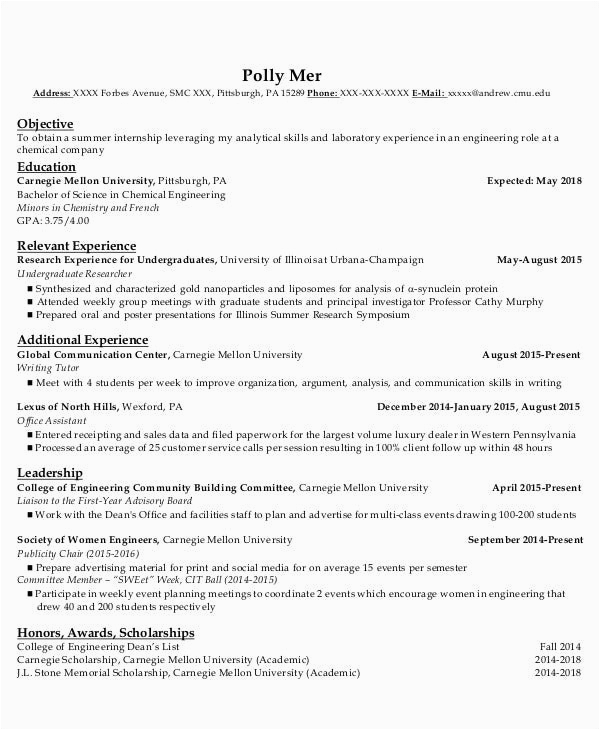 Polly Mer

Address: XXXX Forbes Avenue, SMC XXX, Pittsburgh, PA 15289 Phone: XXX-XXX-XXXX E-Mail: xxxxx@andrew.cmu.edu

Objective
To obtain a summer internship leveraging my analytical skills and laboratory experience in an engineering role at a chemical company

Education
Carnegie Mellon University, Pittsburgh, PA Expected: May 2018
Bachelor of Science in Chemical Engineering
Minors in Chemistry and French
GPA: 3.75/4.00

Relevant Experience
Research Experience for Undergraduates, University of Illinoisat Urbana-Champaign May-August 2015
Undergraduate Researcher
■ Synthesized and characterized gold nanoparticles and liposomes for analysis of α-synuclein protein
■ Attended weekly group meetings with graduate students and principal investigator Professor Cathy Murphy
■ Prepared oral and poster presentations for Illinois Summer Research Symposium

Additional Experience
Global Communication Center, Carnegie Mellon University August 2015-Present
Writing Tutor
■ Meet with 4 students per week to improve organization, argument, analysis, and communication skills in writing

Lexus of North Hills, Wexford, PA December 2014-January 2015, August 2015
Office Assistant
■ Entered receipting and sales data and filed paperwork for the largest volume luxury dealer in Western Pennsylvania
■ Processed an average of 25 customer service calls per session resulting in 100% client follow up within 48 hours

Leadership
College of Engineering Community Building Committee, Carnegie Mellon University April 2015-Present
Liaison to the First-Year Advisory Board
■ Work with the Dean's Office and facilities staff to plan and advertise for multi-class events drawing 100-200 students

Society of Women Engineers, Carnegie Mellon University September 2014-Present
Publicity Chair (2015-2016)
■ Prepare advertising material for print and social media for on average 15 events per semester
Committee Member – "SWEet" Week, CIT Ball (2014-2015)
■ Participate in weekly event planning meetings to coordinate 2 events which encourage women in engineering that drew 40 and 200 students respectively

Honors, Awards, Scholarships
College of Engineering Dean's List Fall 2014
Carnegie Scholarship, Carnegie Mellon University (Academic) 2014-2018
J.L. Stone Memorial Scholarship, Carnegie Mellon University (Academic) 2014-2018